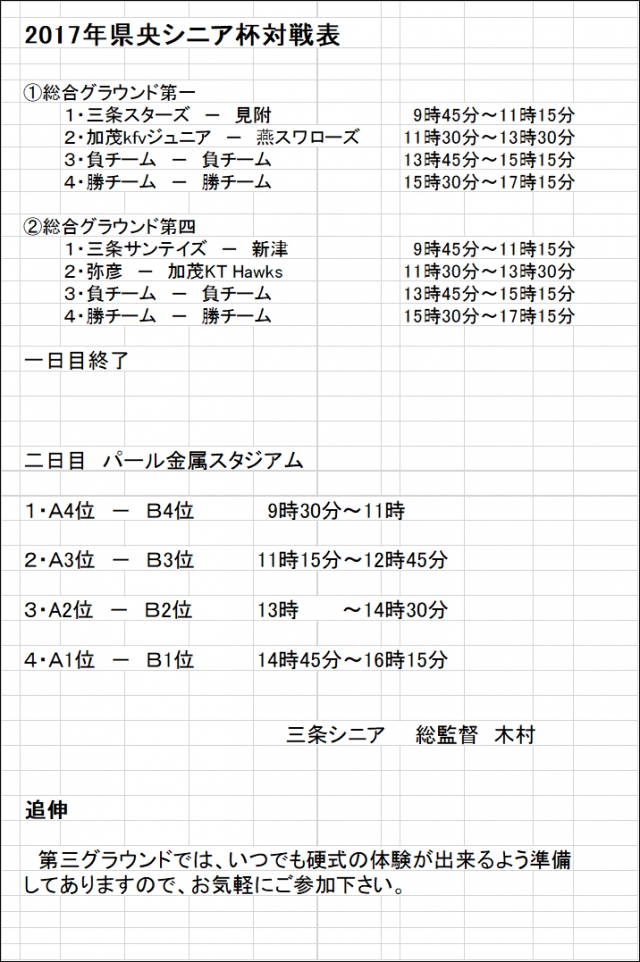 2017年県央シニア杯対戦表

①総合グラウンド第一
1・三条スターズ　ー　見附　　9時45分～11時15分
2・加茂kfvジュニア　ー　燕スワローズ　　11時30分～13時30分
3・負チーム　ー　負チーム　　13時45分～15時15分
4・勝チーム　ー　勝チーム　　15時30分～17時15分

②総合グラウンド第四
1・三条サンテイズ　ー　新津　　9時45分～11時15分
2・弥彦　ー　加茂KT Hawks　　11時30分～13時30分
3・負チーム　ー　負チーム　　13時45分～15時15分
4・勝チーム　ー　勝チーム　　15時30分～17時15分

一日目終了

二日目　パール金属スタジアム

1・A4位　ー　B4位　　9時30分～11時

2・A3位　ー　B3位　　11時15分～12時45分

3・A2位　ー　B2位　　13時　　～14時30分

4・A1位　ー　B1位　　14時45分～16時15分

三条シニア　　総監督　木村

追伸

第三グラウンドでは、いつでも硬式の体験が出来るよう準備してありますので、お気軽にご参加下さい。